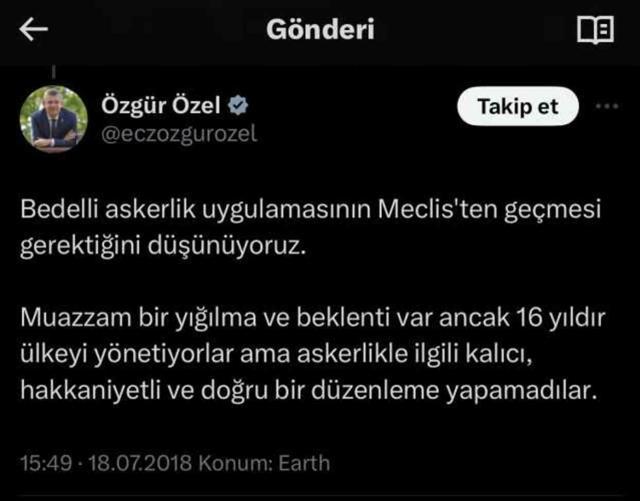 Gönderi

Özgür Özel
@eczozgurozel

Takip et

Bedelli askerlik uygulamasının Meclis'ten geçmesi gerektiğini düşünüyoruz.

Muazzam bir yığılma ve beklenti var ancak 16 yıldır ülkeyi yönetiyorlar ama askerlikle ilgili kalıcı, hakkaniyetli ve doğru bir düzenleme yapamadılar.

15:49 · 18.07.2018 Konum: Earth